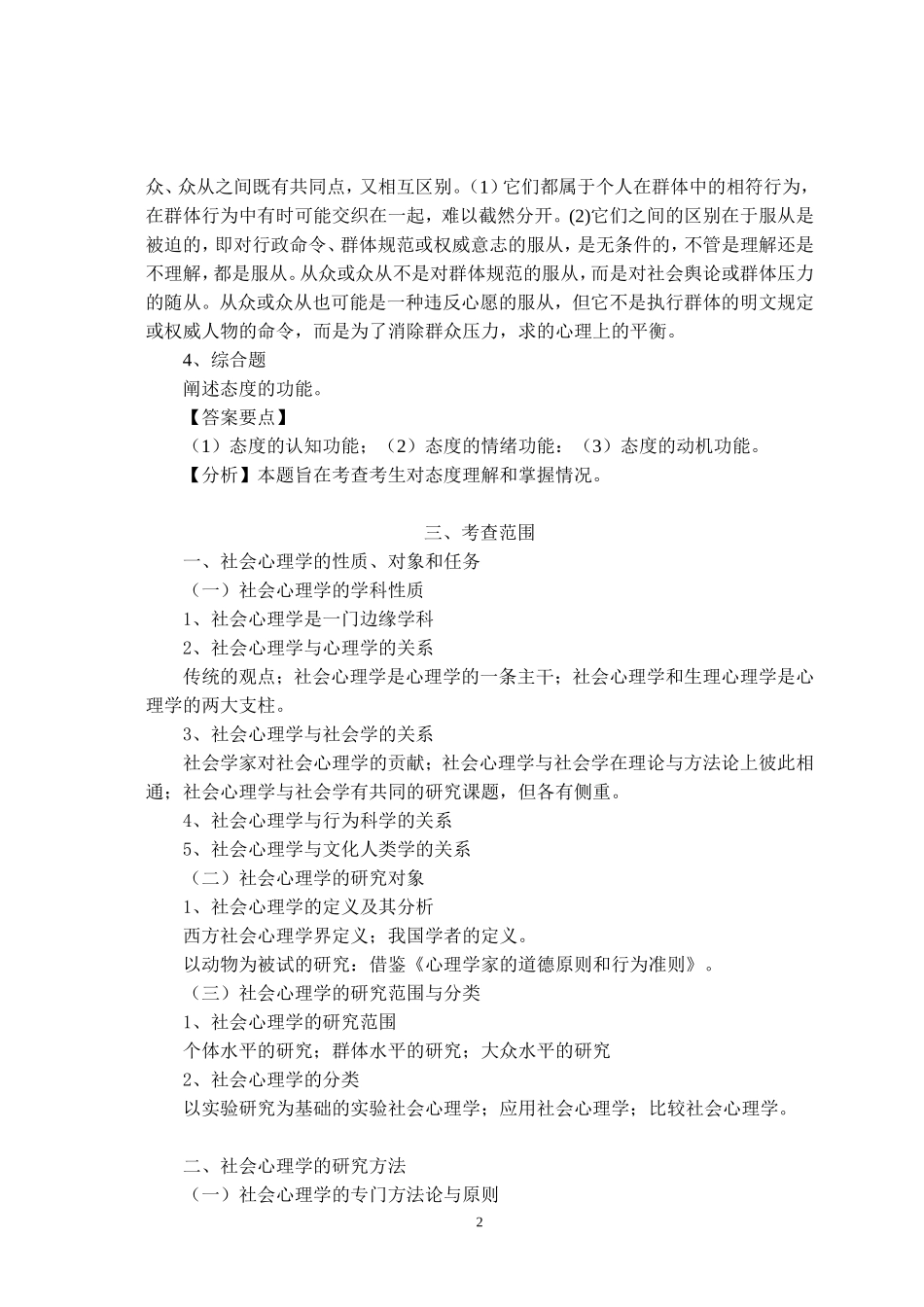 众、众从之间既有共同点，又相互区别。(1)它们都属于个人在群体中的相符行为，在群体行为中有时可能交织在一起，难以截然分开。(2)它们之间的区别在于服从是被迫的，即对行政命令、群体规范或权威意志的服从，是无条件的，不管是理解还是不理解，都是服从。从众或众从不是对群体规范的服从，而是对社会舆论或群体压力的随从。从众或众从也可能是一种违反心愿的服从，但它不是执行群体的明文规定或权威人物的命令，而是为了消除群众压力，求的心理上的平衡。

4、综合题

阐述态度的功能。

【答案要点】

（1）态度的认知功能；（2）态度的情绪功能：（3）态度的动机功能。

【分析】本题旨在考查考生对态度理解和掌握情况。

三、考查范围

一、社会心理学的性质、对象和任务

（一）社会心理学的学科性质

1、社会心理学是一门边缘学科

2、社会心理学与心理学的关系

传统的观点；社会心理学是心理学的一条主干；社会心理学和生理心理学是心理学的两大支柱。

3、社会心理学与社会学的关系

社会学家对社会心理学的贡献；社会心理学与社会学在理论与方法论上彼此相通；社会心理学与社会学有共同的研究课题，但各有侧重。

4、社会心理学与行为科学的关系

5、社会心理学与文化人类学的关系

（二）社会心理学的研究对象

1、社会心理学的定义及其分析

西方社会心理学界定义；我国学者的定义。

以动物为被试的研究：借鉴《心理学家的道德原则和行为准则》。

（三）社会心理学的研究范围与分类

1、社会心理学的研究范围

个体水平的研究；群体水平的研究；大众水平的研究

2、社会心理学的分类

以实验研究为基础的实验社会心理学；应用社会心理学；比较社会心理学。

二、社会心理学的研究方法

（一）社会心理学的专门方法论与原则

2